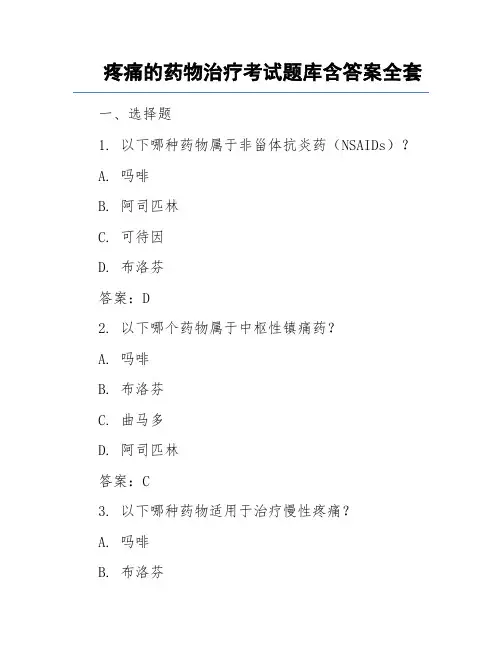 疼痛的药物治疗考试题库含答案全套

一、选择题

1. 以下哪种药物属于非甾体抗炎药（NSAIDs）？

A. 吗啡

B. 阿司匹林

C. 可待因

D. 布洛芬

答案：D

2. 以下哪个药物属于中枢性镇痛药？

A. 吗啡

B. 布洛芬

C. 曲马多

D. 阿司匹林

答案：C

3. 以下哪种药物适用于治疗慢性疼痛？

A. 吗啡

B. 布洛芬